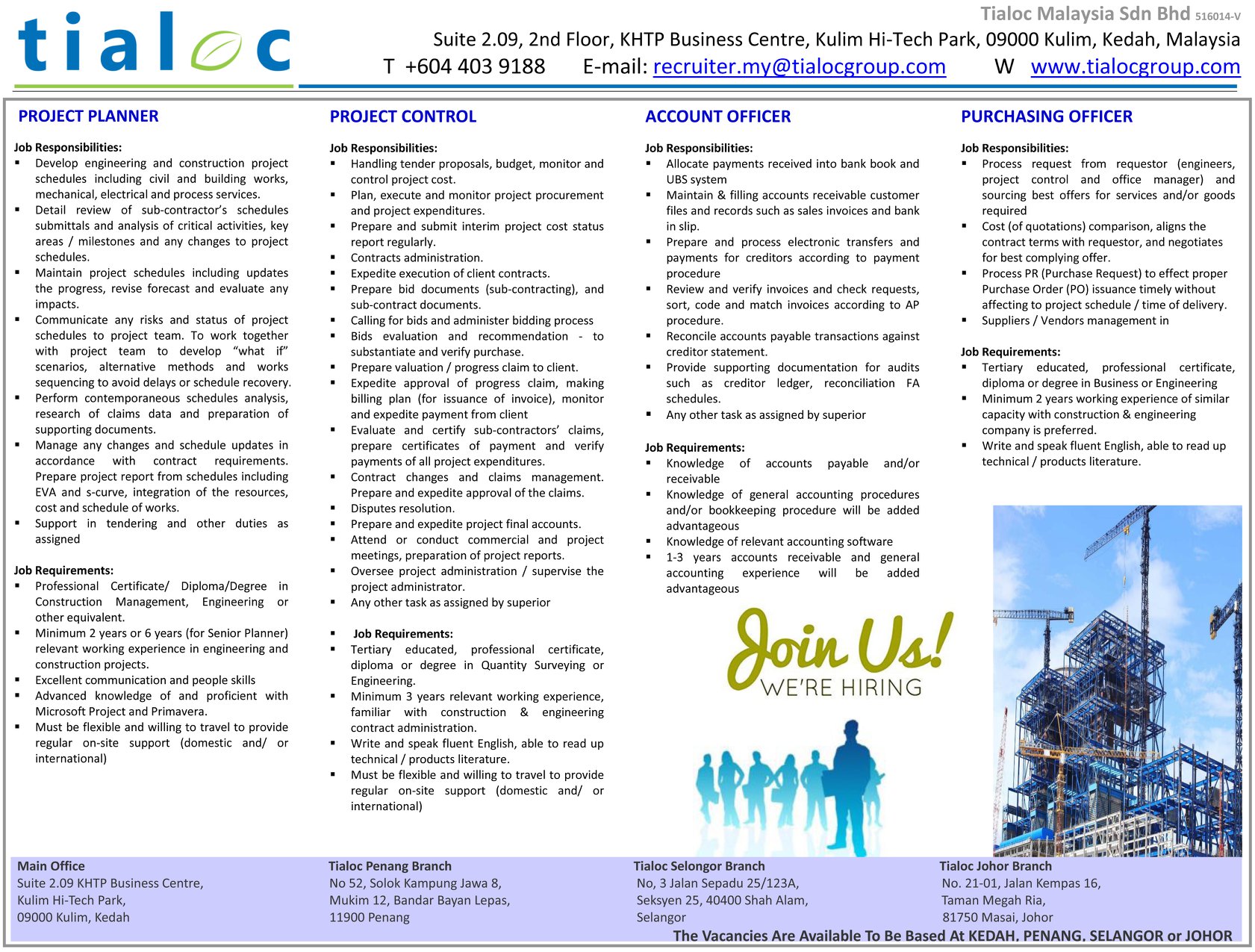 tialoc

Tialoc Malaysia Sdn Bhd 516014-V
Suite 2.09, 2nd Floor, KHTP Business Centre, Kulim Hi-Tech Park, 09000 Kulim, Kedah, Malaysia
T +604 403 9188 E-mail: recruiter.my@tialocgroup.com W www.tialocgroup.com

PROJECT PLANNER

Job Responsibilities:
▪ Develop engineering and construction project schedules including civil and building works, mechanical, electrical and process services.
▪ Detail review of sub-contractor's schedules submittals and analysis of critical activities, key areas / milestones and any changes to project schedules.
▪ Maintain project schedules including updates the progress, revise forecast and evaluate any impacts.
▪ Communicate any risks and status of project schedules to project team. To work together with project team to develop "what if" scenarios, alternative methods and works sequencing to avoid delays or schedule recovery.
▪ Perform contemporaneous schedules analysis, research of claims data and preparation of supporting documents.
▪ Manage any changes and schedule updates in accordance with contract requirements. Prepare project report from schedules including EVA and s-curve, integration of the resources, cost and schedule of works.
▪ Support in tendering and other duties as assigned

Job Requirements:
▪ Professional Certificate/ Diploma/Degree in Construction Management, Engineering or other equivalent.
▪ Minimum 2 years or 6 years (for Senior Planner) relevant working experience in engineering and construction projects.
▪ Excellent communication and people skills
▪ Advanced knowledge of and proficient with Microsoft Project and Primavera.
▪ Must be flexible and willing to travel to provide regular on-site support (domestic and/ or international)

PROJECT CONTROL

Job Responsibilities:
▪ Handling tender proposals, budget, monitor and control project cost.
▪ Plan, execute and monitor project procurement and project expenditures.
▪ Prepare and submit interim project cost status report regularly.
▪ Contracts administration.
▪ Expedite execution of client contracts.
▪ Prepare bid documents (sub-contracting), and sub-contract documents.
▪ Calling for bids and administer bidding process
▪ Bids evaluation and recommendation - to substantiate and verify purchase.
▪ Prepare valuation / progress claim to client.
▪ Expedite approval of progress claim, making billing plan (for issuance of invoice), monitor and expedite payment from client
▪ Evaluate and certify sub-contractors' claims, prepare certificates of payment and verify payments of all project expenditures.
▪ Contract changes and claims management. Prepare and expedite approval of the claims.
▪ Disputes resolution.
▪ Prepare and expedite project final accounts.
▪ Attend or conduct commercial and project meetings, preparation of project reports.
▪ Oversee project administration / supervise the project administrator.
▪ Any other task as assigned by superior

▪ Job Requirements:
▪ Tertiary educated, professional certificate, diploma or degree in Quantity Surveying or Engineering.
▪ Minimum 3 years relevant working experience, familiar with construction & engineering contract administration.
▪ Write and speak fluent English, able to read up technical / products literature.
▪ Must be flexible and willing to travel to provide regular on-site support (domestic and/ or international)

ACCOUNT OFFICER

Job Responsibilities:
▪ Allocate payments received into bank book and UBS system
▪ Maintain & filling accounts receivable customer files and records such as sales invoices and bank in slip.
▪ Prepare and process electronic transfers and payments for creditors according to payment procedure
▪ Review and verify invoices and check requests, sort, code and match invoices according to AP procedure.
▪ Reconcile accounts payable transactions against creditor statement.
▪ Provide supporting documentation for audits such as creditor ledger, reconciliation FA schedules.
▪ Any other task as assigned by superior

Job Requirements:
▪ Knowledge of accounts payable and/or receivable
▪ Knowledge of general accounting procedures and/or bookkeeping procedure will be added advantageous
▪ Knowledge of relevant accounting software
▪ 1-3 years accounts receivable and general accounting experience will be added advantageous

Join Us!
WE'RE HIRING

PURCHASING OFFICER

Job Responsibilities:
▪ Process request from requestor (engineers, project control and office manager) and sourcing best offers for services and/or goods required
▪ Cost (of quotations) comparison, aligns the contract terms with requestor, and negotiates for best complying offer.
▪ Process PR (Purchase Request) to effect proper Purchase Order (PO) issuance timely without affecting to project schedule / time of delivery.
▪ Suppliers / Vendors management in

Job Requirements:
▪ Tertiary educated, professional certificate, diploma or degree in Business or Engineering
▪ Minimum 2 years working experience of similar capacity with construction & engineering company is preferred.
▪ Write and speak fluent English, able to read up technical / products literature.

Main Office
Suite 2.09 KHTP Business Centre,
Kulim Hi-Tech Park,
09000 Kulim, Kedah

Tialoc Penang Branch
No 52, Solok Kampung Jawa 8,
Mukim 12, Bandar Bayan Lepas,
11900 Penang

Tialoc Selongor Branch
No, 3 Jalan Sepadu 25/123A,
Seksyen 25, 40400 Shah Alam,
Selangor

Tialoc Johor Branch
No. 21-01, Jalan Kempas 16,
Taman Megah Ria,
81750 Masai, Johor

The Vacancies Are Available To Be Based At KEDAH, PENANG, SELANGOR or JOHOR